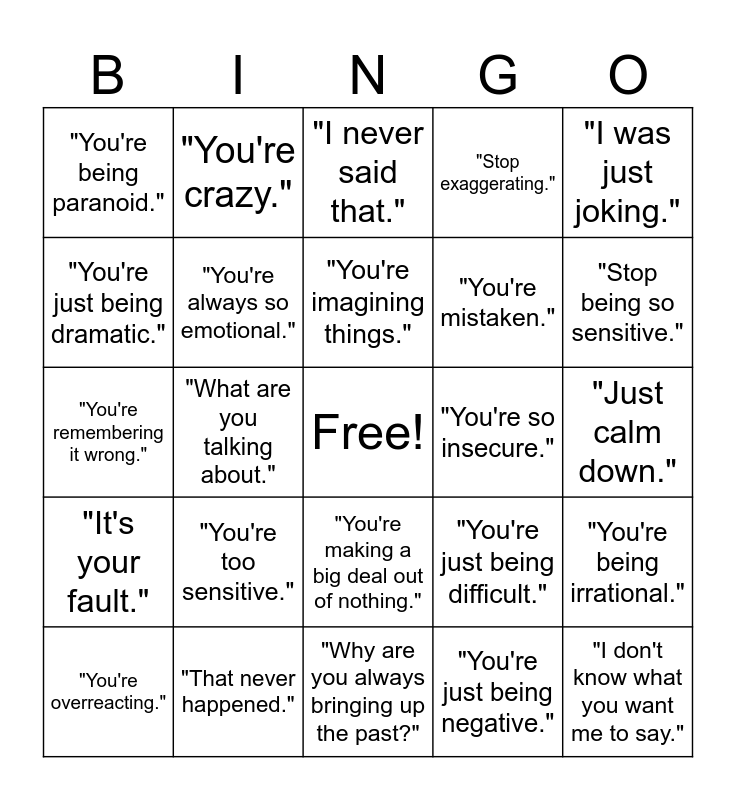 | B | I | N | G | O |
|---|---|---|---|---|
| "You're being paranoid." | "You're crazy." | "I never said that." | "Stop exaggerating." | "I was just joking." |
| "You're just being dramatic." | "You're always so emotional." | "You're imagining things." | "You're mistaken." | "Stop being so sensitive." |
| "You're remembering it wrong." | "What are you talking about." | Free! | "You're so insecure." | "Just calm down." |
| "It's your fault." | "You're too sensitive." | "You're making a big deal out of nothing." | "You're just being difficult." | "You're being irrational." |
| "You're overreacting." | "That never happened." | "Why are you always bringing up the past?" | "You're just being negative." | "I don't know what you want me to say." |